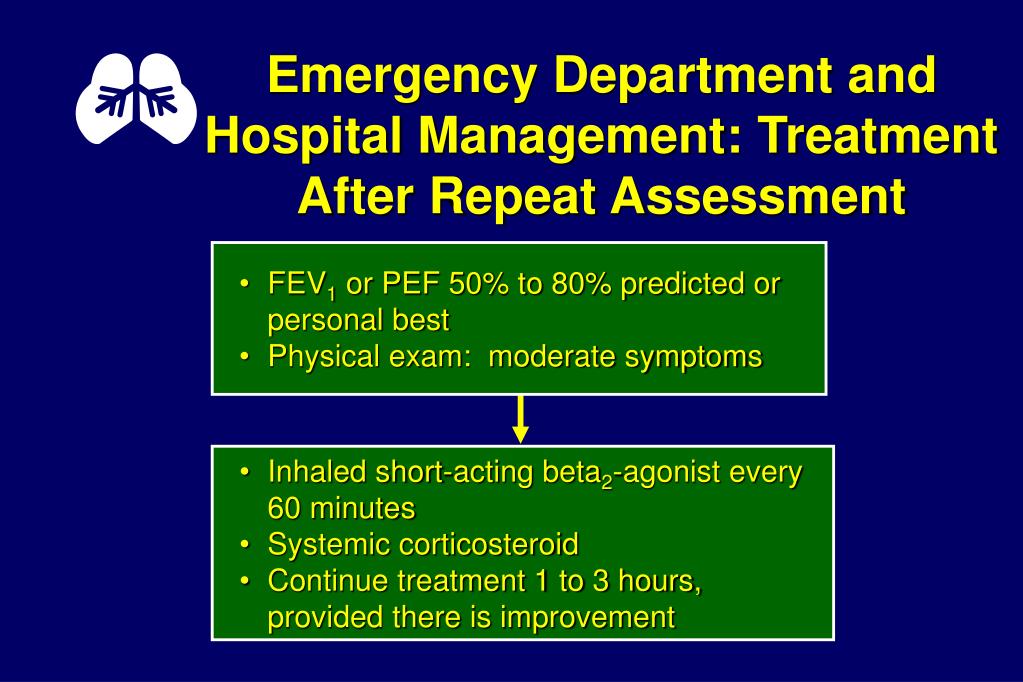 Emergency Department and Hospital Management: Treatment After Repeat Assessment

• $FEV_1$ or PEF 50% to 80% predicted or personal best
• Physical exam: moderate symptoms

• Inhaled short-acting $beta_2$-agonist every 60 minutes
• Systemic corticosteroid
• Continue treatment 1 to 3 hours, provided there is improvement